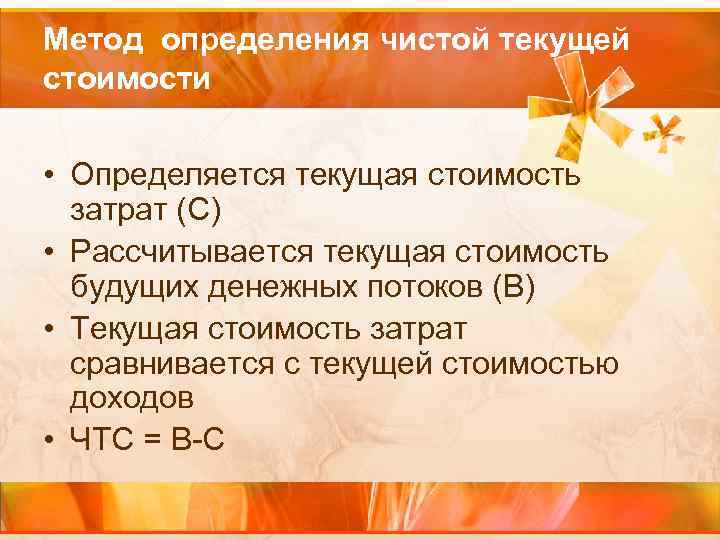 Метод определения чистой текущей стоимости

• Определяется текущая стоимость затрат (С)
• Рассчитывается текущая стоимость будущих денежных потоков (В)
• Текущая стоимость затрат сравнивается с текущей стоимостью доходов
• ЧТС = В-С